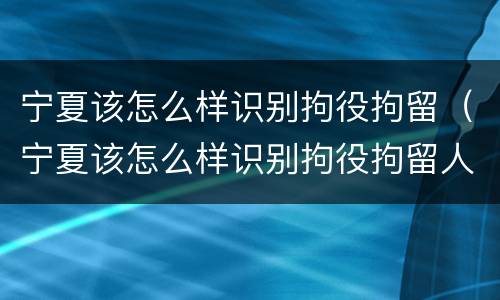 宁夏该怎么样识别拘役拘留（宁夏该怎么样识别拘役拘留人